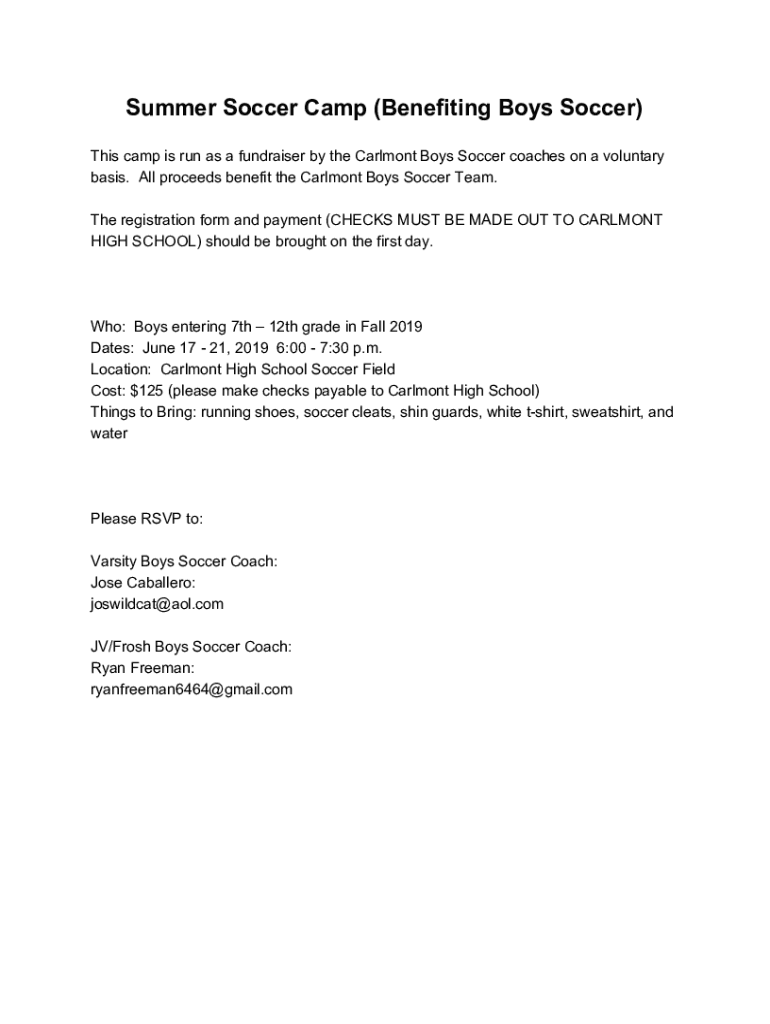 Summer Soccer Camp (Benefiting Boys Soccer)

This camp is run as a fundraiser by the Carlmont Boys Soccer coaches on a voluntary basis. All proceeds benefit the Carlmont Boys Soccer Team.

The registration form and payment (CHECKS MUST BE MADE OUT TO CARLMONT HIGH SCHOOL) should be brought on the first day.

Who: Boys entering 7th – 12th grade in Fall 2019
Dates: June 17 - 21, 2019 6:00 - 7:30 p.m.
Location: Carlmont High School Soccer Field
Cost: $125 (please make checks payable to Carlmont High School)
Things to Bring: running shoes, soccer cleats, shin guards, white t-shirt, sweatshirt, and water

Please RSVP to:

Varsity Boys Soccer Coach:
Jose Caballero:
joswildcat@aol.com

JV/Frosh Boys Soccer Coach:
Ryan Freeman:
ryanfreeman6464@gmail.com